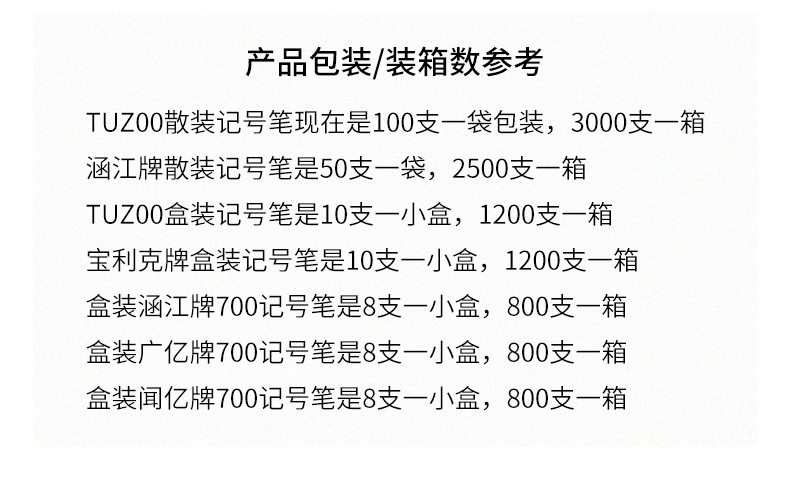 产品包装/装箱数参考

TUZ00散装记号笔现在是100支一袋包装，3000支一箱

涵江牌散装记号笔是50支一袋，2500支一箱

TUZ00盒装记号笔是10支一小盒，1200支一箱

宝利克牌盒装记号笔是10支一小盒，1200支一箱

盒装涵江牌700记号笔是8支一小盒，800支一箱

盒装广亿牌700记号笔是8支一小盒，800支一箱

盒装闻亿牌700记号笔是8支一小盒，800支一箱